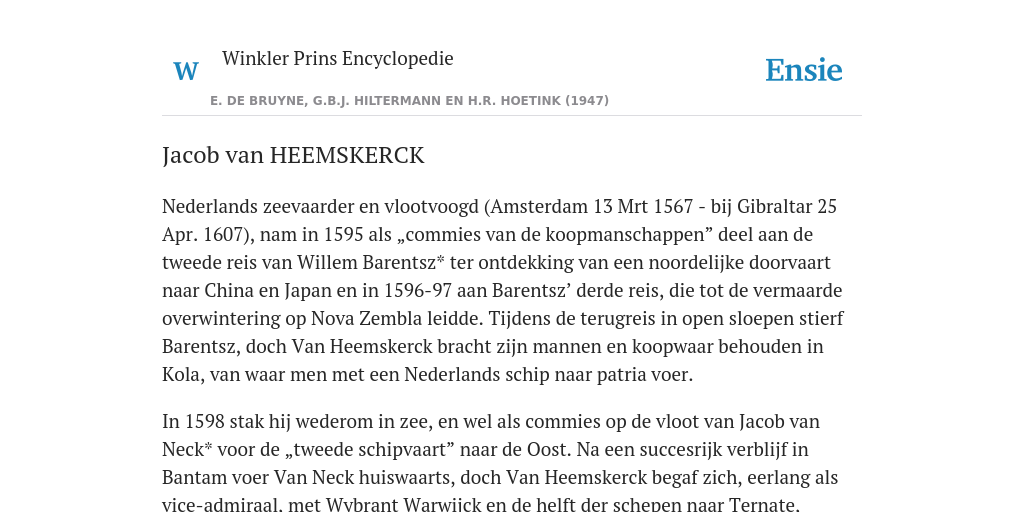 W Winkler Prins Encyclopedie

Ensie

E. DE BRUYNE, G.B.J. HILTERMANN EN H.R. HOETINK (1947)

Jacob van HEEMSKERCK

Nederlands zeevaarder en vlootvoogd (Amsterdam 13 Mrt 1567 - bij Gibraltar 25 Apr. 1607), nam in 1595 als „commies van de koopmanschappen” deel aan de tweede reis van Willem Barentsz* ter ontdekking van een noordelijke doorvaart naar China en Japan en in 1596-97 aan Barentsz’ derde reis, die tot de vermaarde overwintering op Nova Zembla leidde. Tijdens de terugreis in open sloepen stierf Barentsz, doch Van Heemskerck bracht zijn mannen en koopwaar behouden in Kola, van waar men met een Nederlands schip naar patria voer.

In 1598 stak hij wederom in zee, en wel als commies op de vloot van Jacob van Neck* voor de „tweede schipvaart” naar de Oost. Na een succesrijk verblijf in Bantam voer Van Neck huiswaarts, doch Van Heemskerck begaf zich, eerlang als vice-admiraal, met Wybrant Warwijck en de helft der schepen naar Ternate.